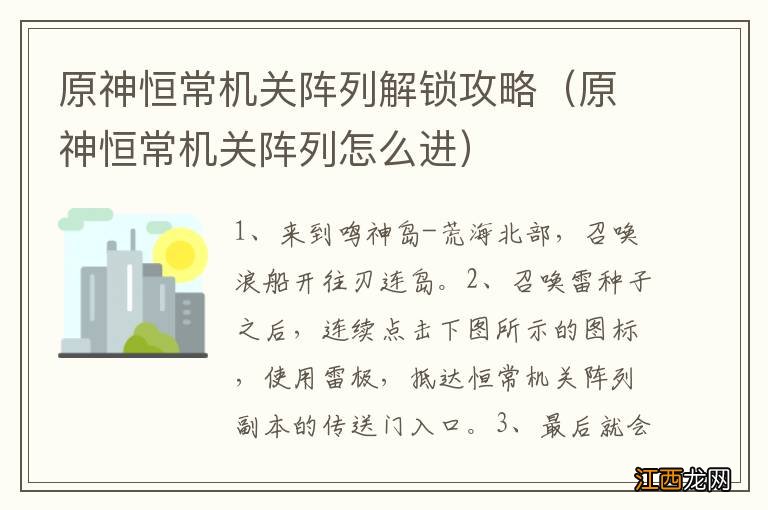 原神恒常机关阵列解锁攻略（原神恒常机关阵列怎么进）

1、来到鸣神岛-荒海北部，召唤浪船开往刃连岛。2、召唤雷种子之后，连续点击下图所示的图标，使用雷极，抵达恒常机关阵列副本的传送门入口。3、最后就会

江西龙网